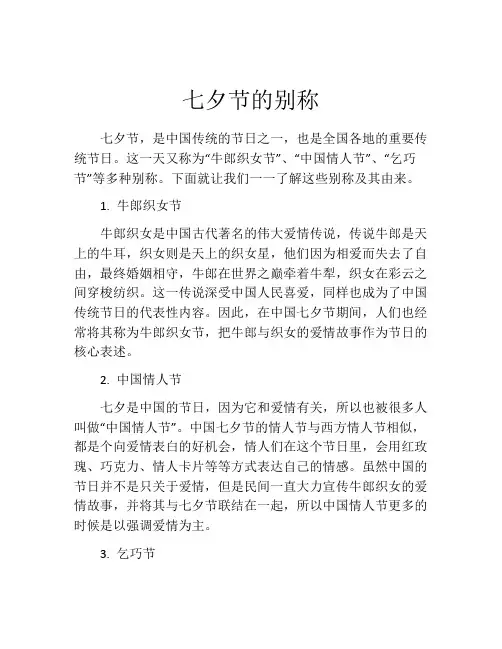 七夕节的别称

七夕节，是中国传统的节日之一，也是全国各地的重要传统节日。这一天又称为“牛郎织女节”、“中国情人节”、“乞巧节”等多种别称。下面就让我们一一了解这些别称及其由来。

1. 牛郎织女节

牛郎织女是中国古代著名的伟大爱情传说，传说牛郎是天上的牛耳，织女则是天上的织女星，他们因为相爱而失去了自由，最终婚姻相守，牛郎在世界之巅牵着牛犁，织女在彩云之间穿梭纺织。这一传说深受中国人民喜爱，同样也成为了中国传统节日的代表性内容。因此，在中国七夕节期间，人们也经常将其称为牛郎织女节，把牛郎与织女的爱情故事作为节日的核心表述。

2. 中国情人节

七夕是中国的节日，因为它和爱情有关，所以也被很多人叫做“中国情人节”。中国七夕节的情人节与西方情人节相似，都是个向爱情表白的好机会，情人们在这个节日里，会用红玫瑰、巧克力、情人卡片等等方式表达自己的情感。虽然中国的节日并不是只关于爱情，但是民间一直大力宣传牛郎织女的爱情故事，并将其与七夕节联结在一起，所以中国情人节更多的时候是以强调爱情为主。

3. 乞巧节